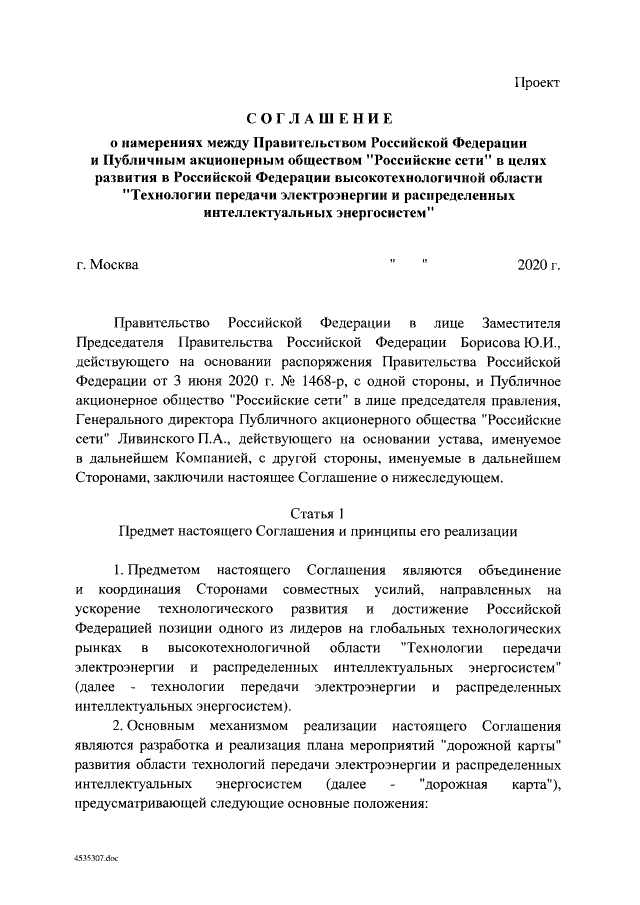 Проект

СОГЛАШЕНИЕ

о намерениях между Правительством Российской Федерации и Публичным акционерным обществом "Российские сети" в целях развития в Российской Федерации высокотехнологичной области "Технологии передачи электроэнергии и распределенных интеллектуальных энергосистем"

г. Москва " " 2020 г.

Правительство Российской Федерации в лице Заместителя Председателя Правительства Российской Федерации Борисова Ю.И., действующего на основании распоряжения Правительства Российской Федерации от 3 июня 2020 г. № 1468-р, с одной стороны, и Публичное акционерное общество "Российские сети" в лице председателя правления, Генерального директора Публичного акционерного общества "Российские сети" Ливинского П.А., действующего на основании устава, именуемое в дальнейшем Компанией, с другой стороны, именуемые в дальнейшем Сторонами, заключили настоящее Соглашение о нижеследующем.

Статья 1
Предмет настоящего Соглашения и принципы его реализации

1. Предметом настоящего Соглашения являются объединение и координация Сторонами совместных усилий, направленных на ускорение технологического развития и достижение Российской Федерацией позиции одного из лидеров на глобальных технологических рынках в высокотехнологичной области "Технологии передачи электроэнергии и распределенных интеллектуальных энергосистем" (далее - технологии передачи электроэнергии и распределенных интеллектуальных энергосистем).

2. Основным механизмом реализации настоящего Соглашения являются разработка и реализация плана мероприятий "дорожной карты" развития области технологий передачи электроэнергии и распределенных интеллектуальных энергосистем (далее - "дорожная карта"), предусматривающей следующие основные положения:

4535307.doc